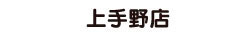 上手野店